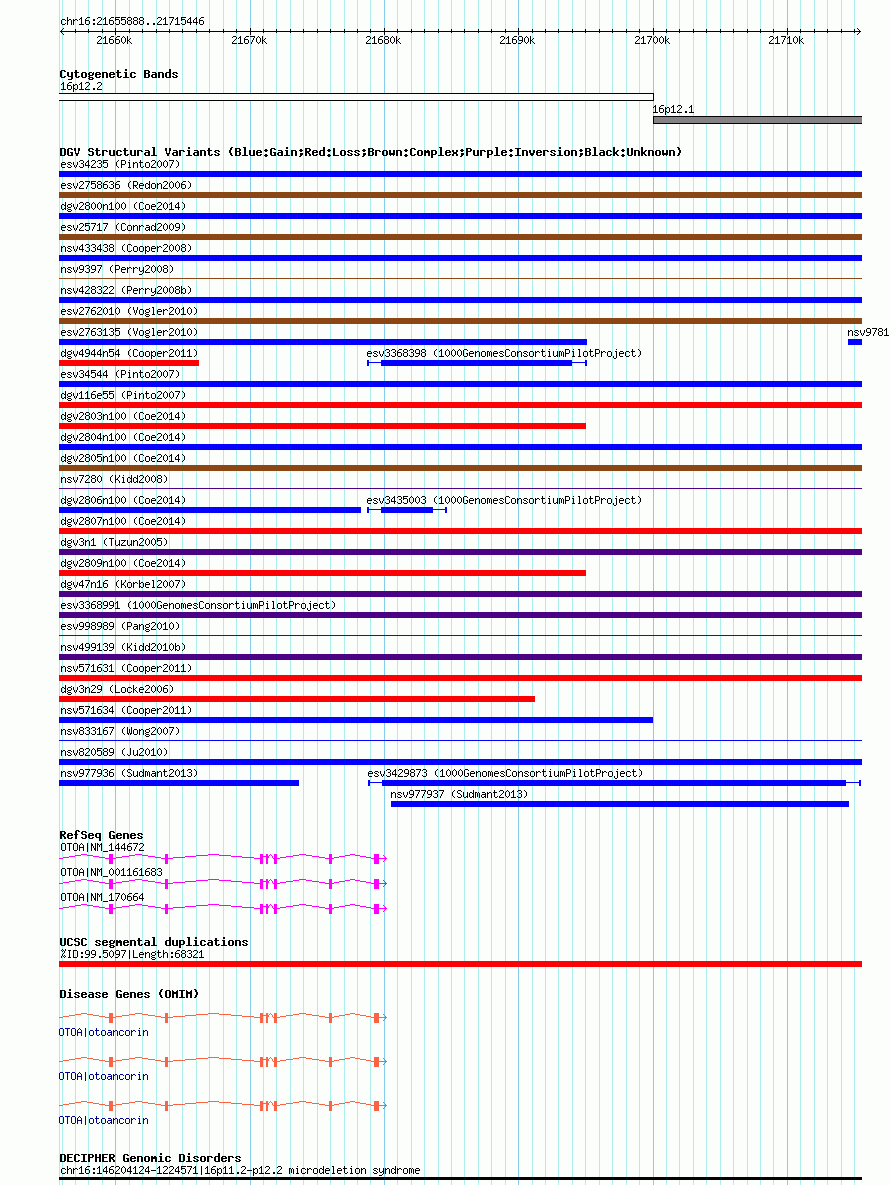 chr16:21655888..21715446

21660k 21670k 21680k 21690k 21700k 21710k

Cytogenetic Bands
16p12.2
16p12.1

DGV Structural Variants (Blue:Gain;Red:Loss;Brown:Complex;Purple:Inversion;Black:Unknown)
esv34235 (Pinto2007)
esv2758636 (Redon2006)
dgv2800n100 (Coe2014)
esv25717 (Conrad2009)
nsv433438 (Cooper2008)
nsv9397 (Perry2008)
nsv428322 (Perry2008b)
esv2762010 (Vogler2010)
esv2763135 (Vogler2010)
nsv9781
dgv4944n54 (Cooper2011)
esv3368398 (1000GenomesConsortiumPilotProject)
esv34544 (Pinto2007)
dgv116e55 (Pinto2007)
dgv2803n100 (Coe2014)
dgv2804n100 (Coe2014)
dgv2805n100 (Coe2014)
nsv7280 (Kidd2008)
dgv2806n100 (Coe2014)
esv3435003 (1000GenomesConsortiumPilotProject)
dgv2807n100 (Coe2014)
dgv3n1 (Tuzun2005)
dgv2809n100 (Coe2014)
dgv47n16 (Korbel2007)
esv3368991 (1000GenomesConsortiumPilotProject)
esv998989 (Pang2010)
nsv499139 (Kidd2010b)
nsv571631 (Cooper2011)
dgv3n29 (Locke2006)
nsv571634 (Cooper2011)
nsv833167 (Wong2007)
nsv820589 (Ju2010)
nsv977936 (Sudmant2013)
esv3429873 (1000GenomesConsortiumPilotProject)
nsv977937 (Sudmant2013)

RefSeq Genes
OTOA|NM_144672
OTOA|NM_001161683
OTOA|NM_170664

UCSC segmental duplications
%ID:99.5097|Length:68321

Disease Genes (OMIM)
OTOA|otoancorin
OTOA|otoancorin
OTOA|otoancorin

DECIPHER Genomic Disorders
chr16:146204124-1224571|16p11.2-p12.2 microdeletion syndrome